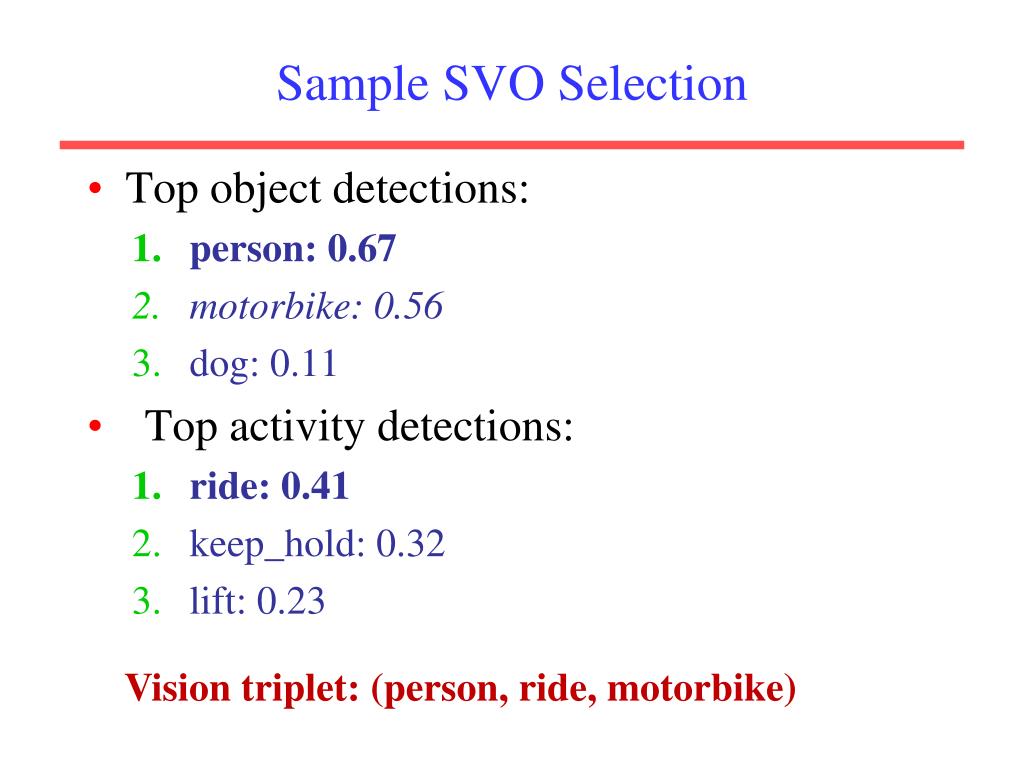 Sample SVO Selection

• Top object detections:
1. person: 0.67
2. motorbike: 0.56
3. dog: 0.11

• Top activity detections:
1. ride: 0.41
2. keep_hold: 0.32
3. lift: 0.23

Vision triplet: (person, ride, motorbike)